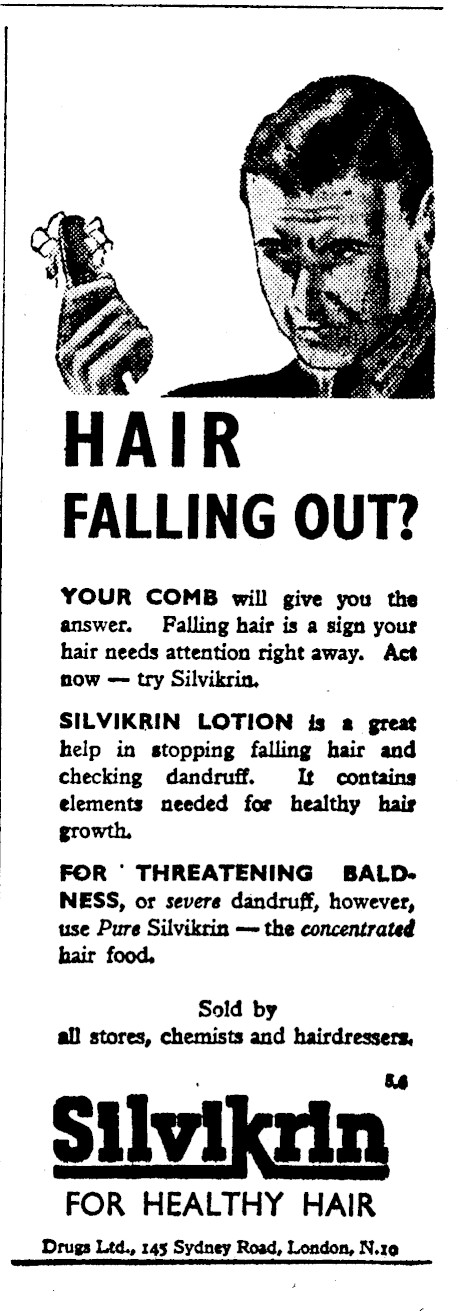 HAIR
FALLING OUT?

YOUR COMB will give you the answer. Falling hair is a sign your hair needs attention right away. Act now — try Silvikrin.

SILVIKRIN LOTION is a great help in stopping falling hair and checking dandruff. It contains elements needed for healthy hair growth.

FOR THREATENING BALDNESS, or severe dandruff, however, use Pure Silvikrin — the concentrated hair food.

Sold by
all stores, chemists and hairdressers.

5.6

Silvikrin
FOR HEALTHY HAIR

Drugs Ltd., 145 Sydney Road, London, N.10